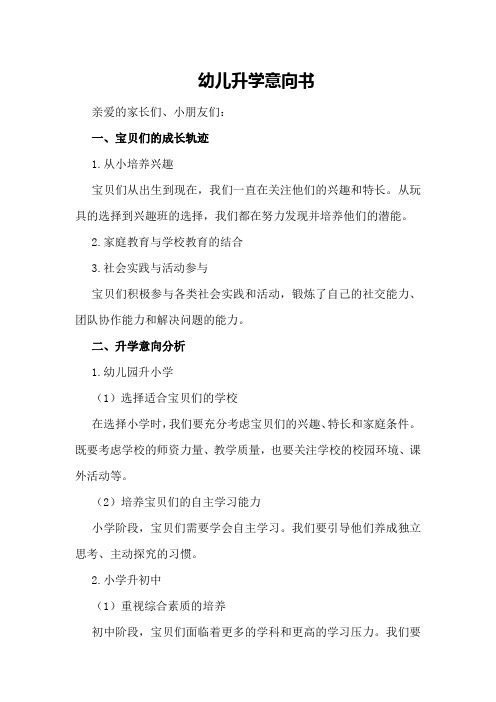 幼儿升学意向书

亲爱的家长们、小朋友们：

一、宝贝们的成长轨迹

1.从小培养兴趣

宝贝们从出生到现在，我们一直在关注他们的兴趣和特长。从玩具的选择到兴趣班的选择，我们都在努力发现并培养他们的潜能。

2.家庭教育与学校教育的结合

3.社会实践与活动参与

宝贝们积极参与各类社会实践和活动，锻炼了自己的社交能力、团队协作能力和解决问题的能力。

二、升学意向分析

1.幼儿园升小学

（1）选择适合宝贝们的学校

在选择小学时，我们要充分考虑宝贝们的兴趣、特长和家庭条件。既要考虑学校的师资力量、教学质量，也要关注学校的校园环境、课外活动等。

（2）培养宝贝们的自主学习能力

小学阶段，宝贝们需要学会自主学习。我们要引导他们养成独立思考、主动探究的习惯。

2.小学升初中

（1）重视综合素质的培养

初中阶段，宝贝们面临着更多的学科和更高的学习压力。我们要